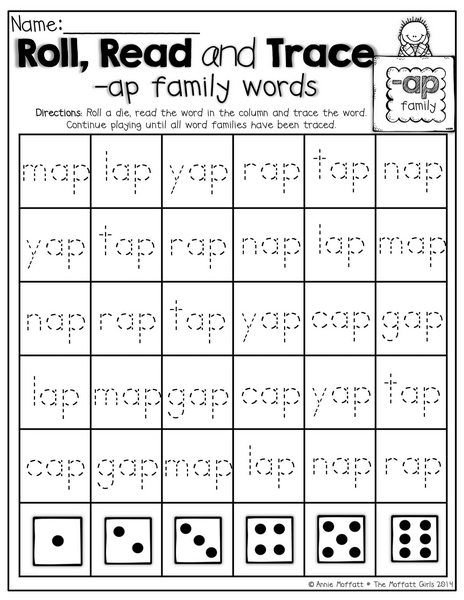 Name:____

Roll, Read and Trace

-ap family words

-ap family

Directions: Roll a die, read the word in the column and trace the word. Continue playing until all word families have been traced.

| map | lap | yap | rap | tap | nap |
|---|---|---|---|---|---|
| yap | tap | rap | nap | lap | map |
| nap | rap | tap | yap | cap | gap |
| lap | map | gap | cap | yap | tap |
| cap | gap | map | lap | nap | rap |
| | | | | | |

© Annie Moffatt • The Moffatt Girls 2014